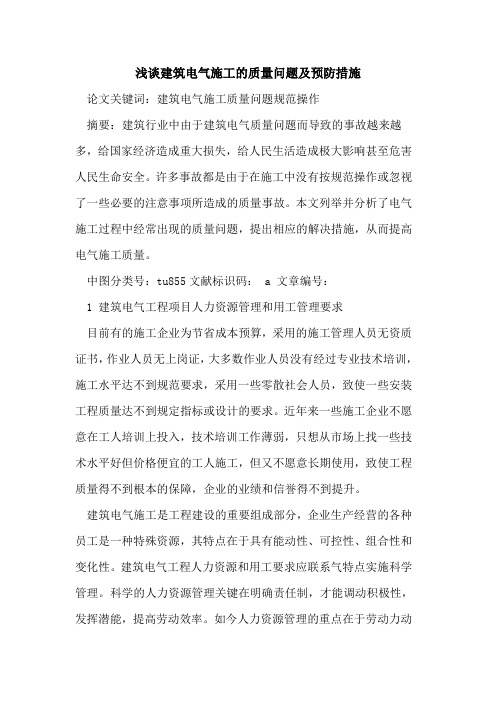 浅谈建筑电气施工的质量问题及预防措施

论文关键词：建筑电气施工质量问题规范操作

摘要：建筑行业中由于建筑电气质量问题而导致的事故越来越多，给国家经济造成重大损失，给人民生活造成极大影响甚至危害人民生命安全。许多事故都是由于在施工中没有按规范操作或忽视了一些必要的注意事项所造成的质量事故。本文列举并分析了电气施工过程中经常出现的质量问题，提出相应的解决措施，从而提高电气施工质量。

中图分类号：tu855 文献标识码： a 文章编号：

1 建筑电气工程项目人力资源管理和用工管理要求

目前有的施工企业为节省成本预算，采用的施工管理人员无资质证书，作业人员无上岗证，大多数作业人员没有经过专业技术培训，施工水平达不到规范要求，采用一些零散社会人员，致使一些安装工程质量达不到规定指标或设计的要求。近年来一些施工企业不愿意在工人培训上投入，技术培训工作薄弱，只想从市场上找一些技术水平好但价格便宜的工人施工，但又不愿意长期使用，致使工程质量得不到根本的保障，企业的业绩和信誉得不到提升。

建筑电气施工是工程建设的重要组成部分，企业生产经营的各种员工是一种特殊资源，其特点在于具有能动性、可控性、组合性和变化性。建筑电气工程人力资源和用工要求应联系气特点实施科学管理。科学的人力资源管理关键在明确责任制，才能调动积极性，发挥潜能，提高劳动效率。如今人力资源管理的重点在于劳动力动